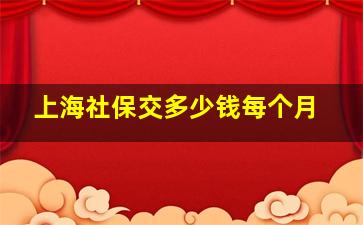 上海社保交多少钱每个月